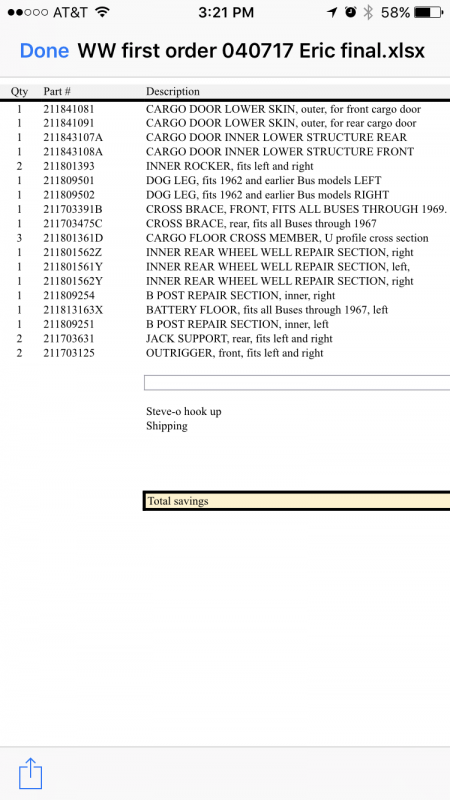 ●●○○○ AT&T 3:21 PM 58%

Done WW first order 040717 Eric final.xlsx

| Qty | Part # | Description |
|---|---|---|
| 1 | 211841081 | CARGO DOOR LOWER SKIN, outer, for front cargo door |
| 1 | 211841091 | CARGO DOOR LOWER SKIN, outer, for rear cargo door |
| 1 | 211843107A | CARGO DOOR INNER LOWER STRUCTURE REAR |
| 1 | 211843108A | CARGO DOOR INNER LOWER STRUCTURE FRONT |
| 2 | 211801393 | INNER ROCKER, fits left and right |
| 1 | 211809501 | DOG LEG, fits 1962 and earlier Bus models LEFT |
| 1 | 211809502 | DOG LEG, fits 1962 and earlier Bus models RIGHT |
| 1 | 211703391B | CROSS BRACE, FRONT, FITS ALL BUSES THROUGH 1969. |
| 1 | 211703475C | CROSS BRACE, rear, fits all Buses through 1967 |
| 3 | 211801361D | CARGO FLOOR CROSS MEMBER, U profile cross section |
| 1 | 211801562Z | INNER REAR WHEEL WELL REPAIR SECTION, right |
| 1 | 211801561Y | INNER REAR WHEEL WELL REPAIR SECTION, left, |
| 1 | 211801562Y | INNER REAR WHEEL WELL REPAIR SECTION, right |
| 1 | 211809254 | B POST REPAIR SECTION, inner, right |
| 1 | 211813163X | BATTERY FLOOR, fits all Buses through 1967, left |
| 1 | 211809251 | B POST REPAIR SECTION, inner, left |
| 2 | 211703631 | JACK SUPPORT, rear, fits left and right |
| 2 | 211703125 | OUTRIGGER, front, fits left and right |

Steve-o hook up
Shipping

Total savings